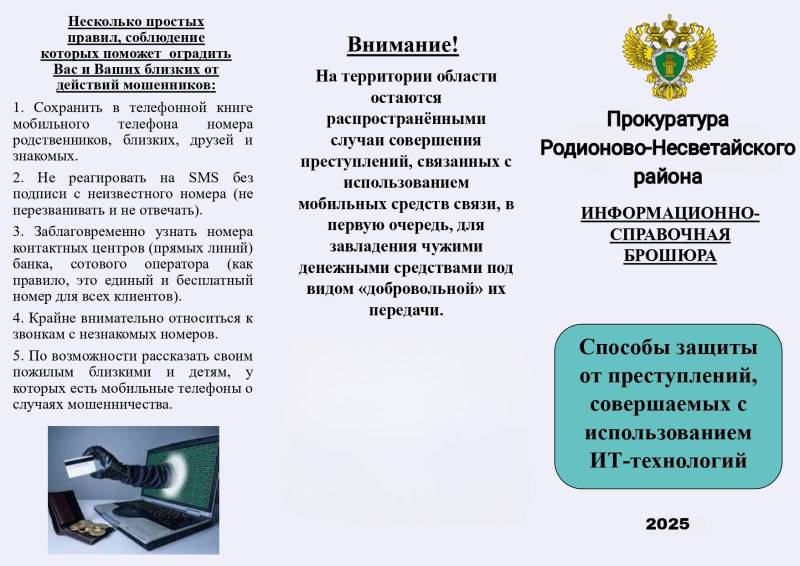 Несколько простых правил, соблюдение которых поможет оградить Вас и Ваших близких от действий мошенников:

1. Сохранить в телефонной книге мобильного телефона номера родственников, близких, друзей и знакомых.

2. Не реагировать на SMS без подписи с неизвестного номера (не перезванивать и не отвечать).

3. Заблаговременно узнать номера контактных центров (прямых линий) банка, сотового оператора (как правило, это единый и бесплатный номер для всех клиентов).

4. Крайне внимательно относиться к звонкам с незнакомых номеров.

5. По возможности рассказать своим пожилым близкими и детям, у которых есть мобильные телефоны о случаях мошенничества.

Внимание!

На территории области остаются распространёнными случаи совершения преступлений, связанных с использованием мобильных средств связи, в первую очередь, для завладения чужими денежными средствами под видом «добровольной» их передачи.

Прокуратура Родионово-Несветайского района

ИНФОРМАЦИОННО-СПРАВОЧНАЯ БРОШЮРА

Способы защиты от преступлений, совершаемых с использованием ИТ-технологий

2025